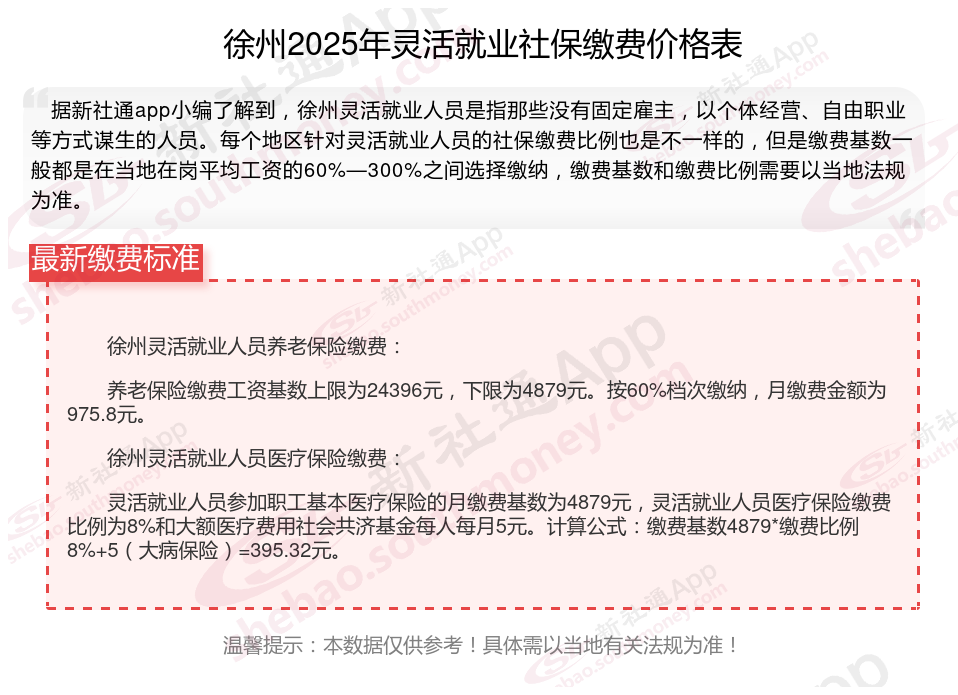 徐州2025年灵活就业社保缴费价格表

据新社通app小编了解到，徐州灵活就业人员是指那些没有固定雇主，以个体经营、自由职业等方式谋生的人员。每个地区针对灵活就业人员的社保缴费比例也是不一样的，但是缴费基数一般都是在当地在岗平均工资的60%—300%之间选择缴纳，缴费基数和缴费比例需要以当地法规为准。

最新缴费标准

徐州灵活就业人员养老保险缴费：

养老保险缴费工资基数上限为24396元，下限为4879元。按60%档次缴纳，月缴费金额为975.8元。

徐州灵活就业人员医疗保险缴费：

灵活就业人员参加职工基本医疗保险的月缴费基数为4879元，灵活就业人员医疗保险缴费比例为8%和大额医疗费用社会共济基金每人每月5元。计算公式：缴费基数4879*缴费比例8%+5（大病保险）=395.32元。

温馨提示：本数据仅供参考！具体需以当地有关法规为准！

新社通App shebao.southmoney.com